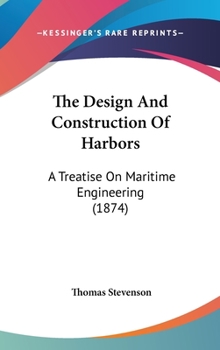 —KESSINGER'S RARE REPRINTS—

The Design And Construction Of Harbors

A Treatise On Maritime Engineering (1874)

Thomas Stevenson